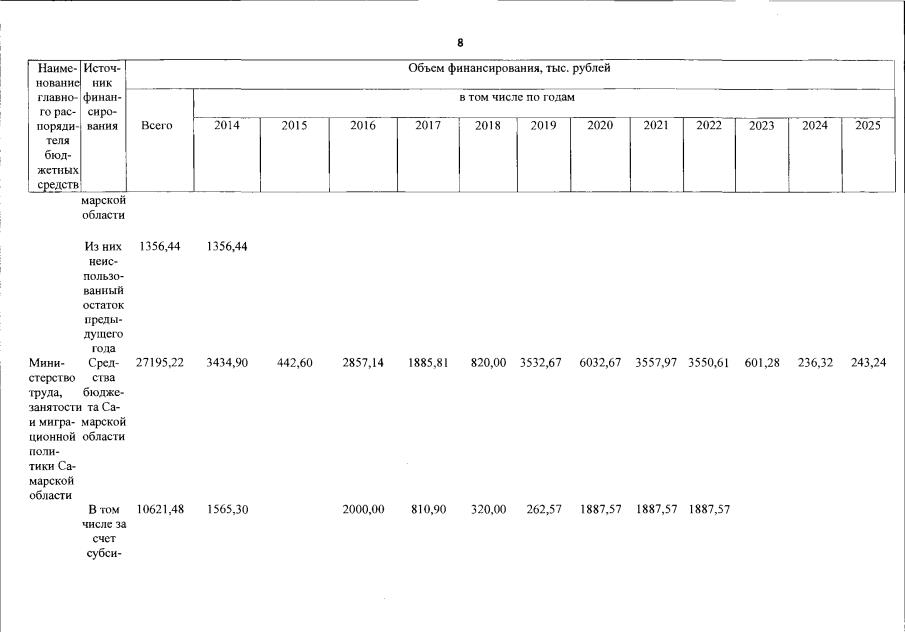 8

| Наименование главного распорядителя бюджетных средств | Источник финансирования | Объем финансирования, тыс. рублей | | | | | | | | | | | | |
|---|---|---|---|---|---|---|---|---|---|---|---|---|---|---|
| | | Всего | в том числе по годам | | | | | | | | | | | |
| | | | 2014 | 2015 | 2016 | 2017 | 2018 | 2019 | 2020 | 2021 | 2022 | 2023 | 2024 | 2025 |
| | марской области | | | | | | | | | | | | | |
| | Из них неиспользованный остаток предыдущего года | 1356,44 | 1356,44 | | | | | | | | | | | |
| Министерство труда, занятости и миграционной политики Самарской области | Средства бюджета Самарской области | 27195,22 | 3434,90 | 442,60 | 2857,14 | 1885,81 | 820,00 | 3532,67 | 6032,67 | 3557,97 | 3550,61 | 601,28 | 236,32 | 243,24 |
| | В том числе за счет субси- | 10621,48 | 1565,30 | | 2000,00 | 810,90 | 320,00 | 262,57 | 1887,57 | 1887,57 | 1887,57 | | | |